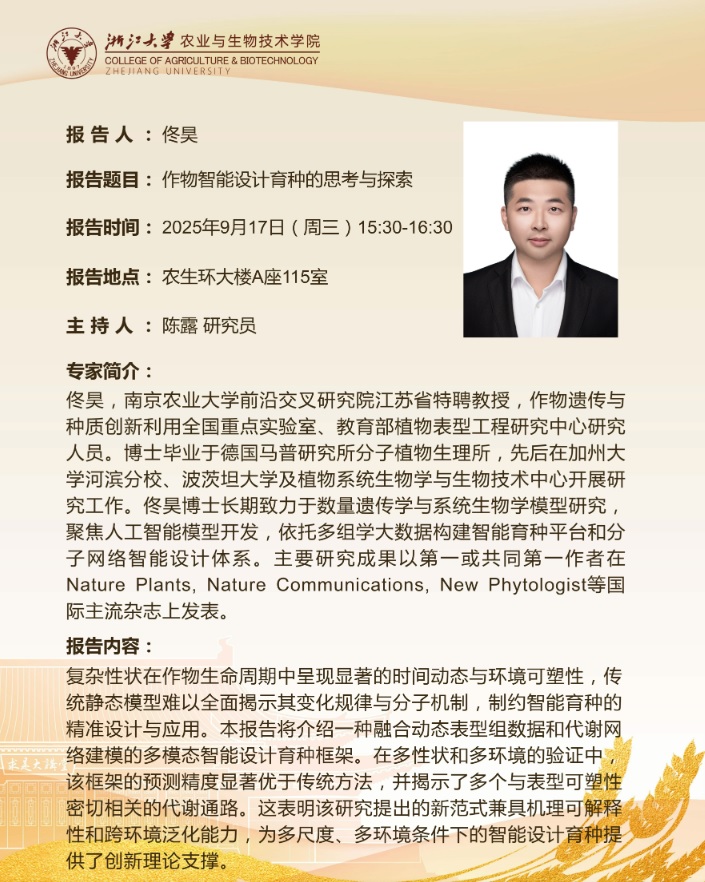 浙江大学 农业与生物技术学院
COLLEGE OF AGRICULTURE & BIOTECHNOLOGY
ZHEJIANG UNIVERSITY

报 告 人：佟昊

报告题目：作物智能设计育种的思考与探索

报告时间：2025年9月17日（周三）15:30-16:30

报告地点：农生环大楼A座115室

主 持 人：陈露 研究员

专家简介：
佟昊，南京农业大学前沿交叉研究院江苏省特聘教授，作物遗传与种质创新利用全国重点实验室、教育部植物表型工程研究中心研究人员。博士毕业于德国马普研究所分子植物生理所，先后在加州大学河滨分校、波茨坦大学及植物系统生物学与生物技术中心开展研究工作。佟昊博士长期致力于数量遗传学与系统生物学模型研究，聚焦人工智能模型开发，依托多组学大数据构建智能育种平台和分子网络智能设计体系。主要研究成果以第一或共同第一作者在Nature Plants, Nature Communications, New Phytologist等国际主流杂志上发表。

报告内容：
复杂性状在作物生命周期中呈现显著的时间动态与环境可塑性，传统静态模型难以全面揭示其变化规律与分子机制，制约智能育种的精准设计与应用。本报告将介绍一种融合动态表型组数据和代谢网络建模的多模态智能设计育种框架。在多性状和多环境的验证中，该框架的预测精度显著优于传统方法，并揭示了多个与表型可塑性密切相关的代谢通路。这表明该研究提出的新范式兼具机理可解释性和跨环境泛化能力，为多尺度、多环境条件下的智能设计育种提供了创新理论支撑。